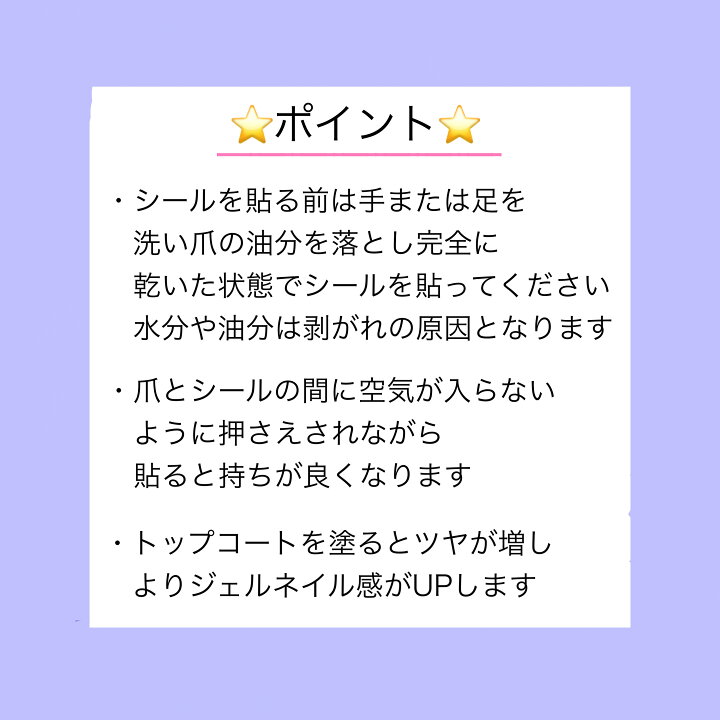 ⭐ポイント⭐

・シールを貼る前は手または足を洗い爪の油分を落とし完全に乾いた状態でシールを貼ってください水分や油分は剥がれの原因となります

・爪とシールの間に空気が入らないように押さえされながら貼ると持ちが良くなります

・トップコートを塗るとツヤが増しよりジェルネイル感がUPします